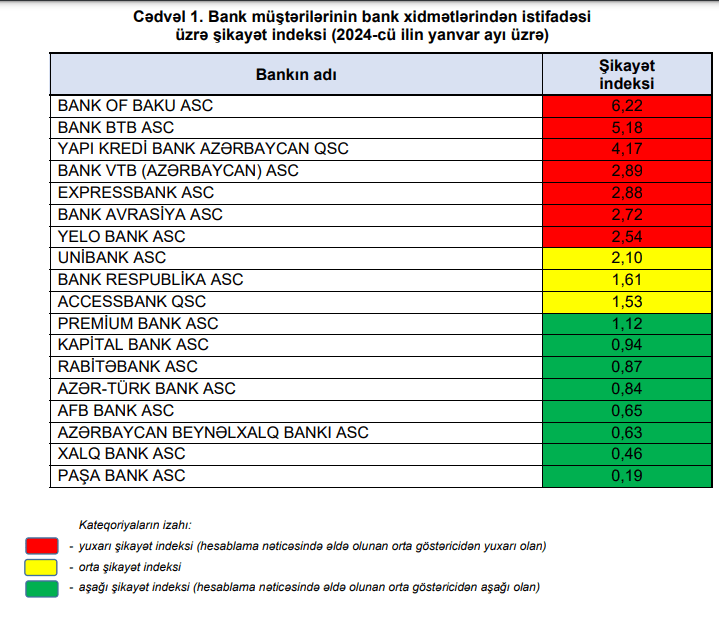 Cədvəl 1. Bank müştərilərinin bank xidmətlərindən istifadəsi üzrə şikayət indeksi (2024-cü ilin yanvar ayı üzrə)

| Bankın adı | Şikayət indeksi |
|---|---|
| BANK OF BAKU ASC | 6,22 |
| BANK BTB ASC | 5,18 |
| YAPI KREDİ BANK AZƏRBAYCAN QSC | 4,17 |
| BANK VTB (AZƏRBAYCAN) ASC | 2,89 |
| EXPRESSBANK ASC | 2,88 |
| BANK AVRASİYA ASC | 2,72 |
| YELO BANK ASC | 2,54 |
| UNİBANK ASC | 2,10 |
| BANK RESPUBLİKA ASC | 1,61 |
| ACCESSBANK QSC | 1,53 |
| PREMİUM BANK ASC | 1,12 |
| KAPİTAL BANK ASC | 0,94 |
| RABİTƏBANK ASC | 0,87 |
| AZƏR-TÜRK BANK ASC | 0,84 |
| AFB BANK ASC | 0,65 |
| AZƏRBAYCAN BEYNƏLXALQ BANKI ASC | 0,63 |
| XALQ BANK ASC | 0,46 |
| PAŞA BANK ASC | 0,19 |

Kateqoriyaların izahı:

- yuxarı şikayət indeksi (hesablama nəticəsində əldə olunan orta göstəricidən yuxarı olan)

- orta şikayət indeksi

- aşağı şikayət indeksi (hesablama nəticəsində əldə olunan orta göstəricidən aşağı olan)